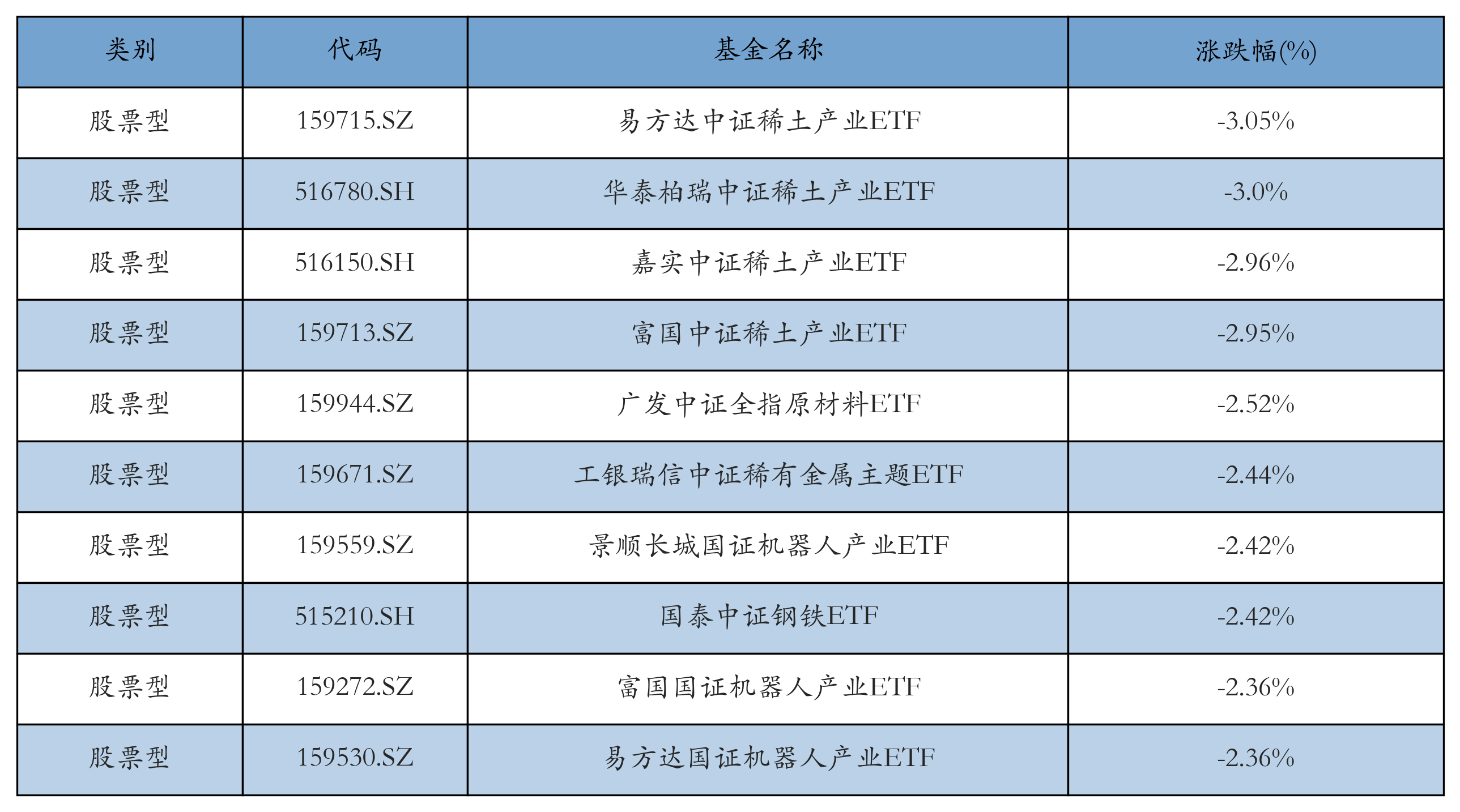 | 类别 | 代码 | 基金名称 | 涨跌幅(%) |
|---|---|---|---|
| 股票型 | 159715.SZ | 易方达中证稀土产业ETF | -3.05% |
| 股票型 | 516780.SH | 华泰柏瑞中证稀土产业ETF | -3.0% |
| 股票型 | 516150.SH | 嘉实中证稀土产业ETF | -2.96% |
| 股票型 | 159713.SZ | 富国中证稀土产业ETF | -2.95% |
| 股票型 | 159944.SZ | 广发中证全指原材料ETF | -2.52% |
| 股票型 | 159671.SZ | 工银瑞信中证稀有金属主题ETF | -2.44% |
| 股票型 | 159559.SZ | 景顺长城国证机器人产业ETF | -2.42% |
| 股票型 | 515210.SH | 国泰中证钢铁ETF | -2.42% |
| 股票型 | 159272.SZ | 富国国证机器人产业ETF | -2.36% |
| 股票型 | 159530.SZ | 易方达国证机器人产业ETF | -2.36% |